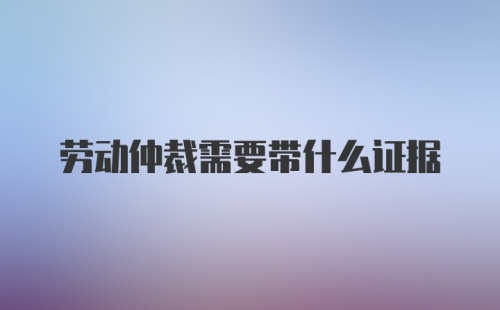 劳动仲裁需要带什么证据